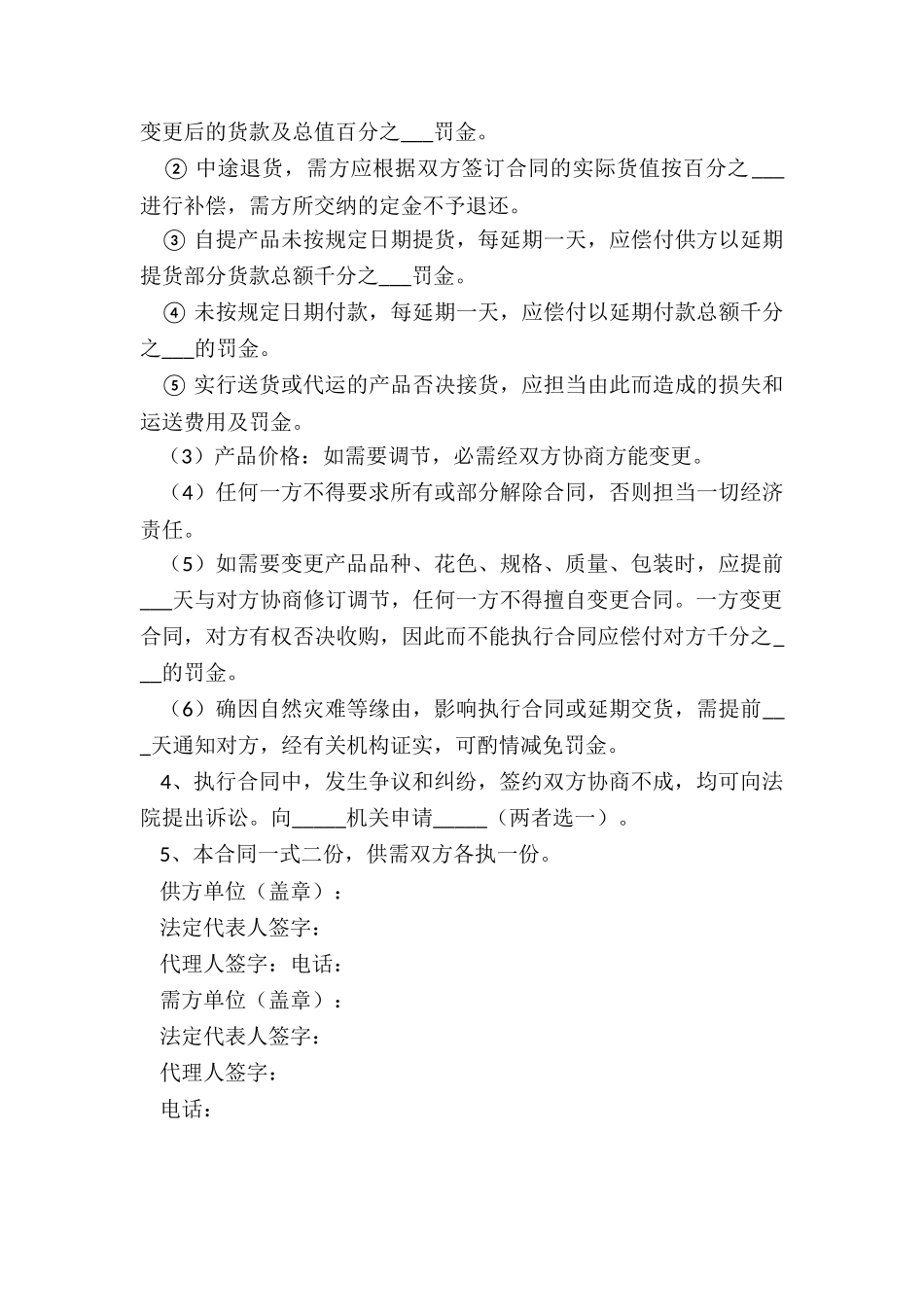 变更后的货款及总值百分之___罚金。

② 中途退货，需方应根据双方签订合同的实际货值按百分之___进行补偿，需方所交纳的定金不予退还。

③ 自提产品未按规定日期提货，每延期一天，应偿付供方以延期提货部分货款总额千分之___罚金。

④ 未按规定日期付款，每延期一天，应偿付以延期付款总额千分之___的罚金。

⑤ 实行送货或代运的产品否决接货，应担当由此而造成的损失和运送费用及罚金。

（3）产品价格：如需要调节，必需经双方协商方能变更。

（4）任何一方不得要求所有或部分解除合同，否则担当一切经济责任。

（5）如需要变更产品品种、花色、规格、质量、包装时，应提前___天与对方协商修订调节，任何一方不得擅自变更合同。一方变更合同，对方有权否决收购，因此而不能执行合同应偿付对方千分之___的罚金。

（6）确因自然灾难等缘由，影响执行合同或延期交货，需提前___天通知对方，经有关机构证实，可酌情减免罚金。

4、执行合同中，发生争议和纠纷，签约双方协商不成，均可向法院提出诉讼。向_____机关申请_____（两者选一）。

5、本合同一式二份，供需双方各执一份。

供方单位（盖章）：

法定代表人签字：

代理人签字：电话：

需方单位（盖章）：

法定代表人签字：

代理人签字：

电话：